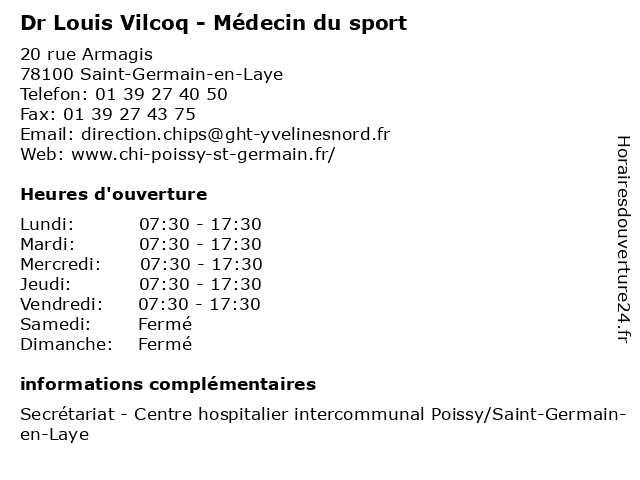 Dr Louis Vilcoq - Médecin du sport

20 rue Armagis
78100 Saint-Germain-en-Laye
Telefon: 01 39 27 40 50
Fax: 01 39 27 43 75
Email: direction.chips@ght-yvelinesnord.fr
Web: www.chi-poissy-st-germain.fr/

Heures d'ouverture

Lundi: 07:30 - 17:30
Mardi: 07:30 - 17:30
Mercredi: 07:30 - 17:30
Jeudi: 07:30 - 17:30
Vendredi: 07:30 - 17:30
Samedi: Fermé
Dimanche: Fermé

informations complémentaires

Secrétariat - Centre hospitalier intercommunal Poissy/Saint-Germain-en-Laye

Horairesdouverture24.fr